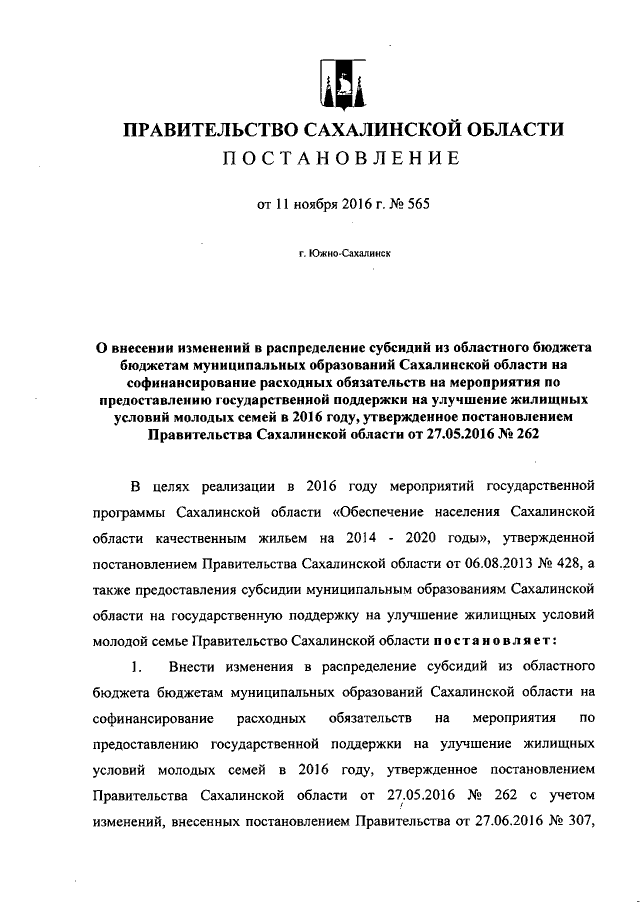 ПРАВИТЕЛЬСТВО САХАЛИНСКОЙ ОБЛАСТИ
ПОСТАНОВЛЕНИЕ

от 11 ноября 2016 г. № 565

г. Южно-Сахалинск

О внесении изменений в распределение субсидий из областного бюджета бюджетам муниципальных образований Сахалинской области на софинансирование расходных обязательств на мероприятия по предоставлению государственной поддержки на улучшение жилищных условий молодых семей в 2016 году, утвержденное постановлением Правительства Сахалинской области от 27.05.2016 № 262

В целях реализации в 2016 году мероприятий государственной программы Сахалинской области «Обеспечение населения Сахалинской области качественным жильем на 2014 - 2020 годы», утвержденной постановлением Правительства Сахалинской области от 06.08.2013 № 428, а также предоставления субсидии муниципальным образованиям Сахалинской области на государственную поддержку на улучшение жилищных условий молодой семье Правительство Сахалинской области постановляет:

1. Внести изменения в распределение субсидий из областного бюджета бюджетам муниципальных образований Сахалинской области на софинансирование расходных обязательств на мероприятия по предоставлению государственной поддержки на улучшение жилищных условий молодых семей в 2016 году, утвержденное постановлением Правительства Сахалинской области от 27.05.2016 № 262 с учетом изменений, внесенных постановлением Правительства от 27.06.2016 № 307,